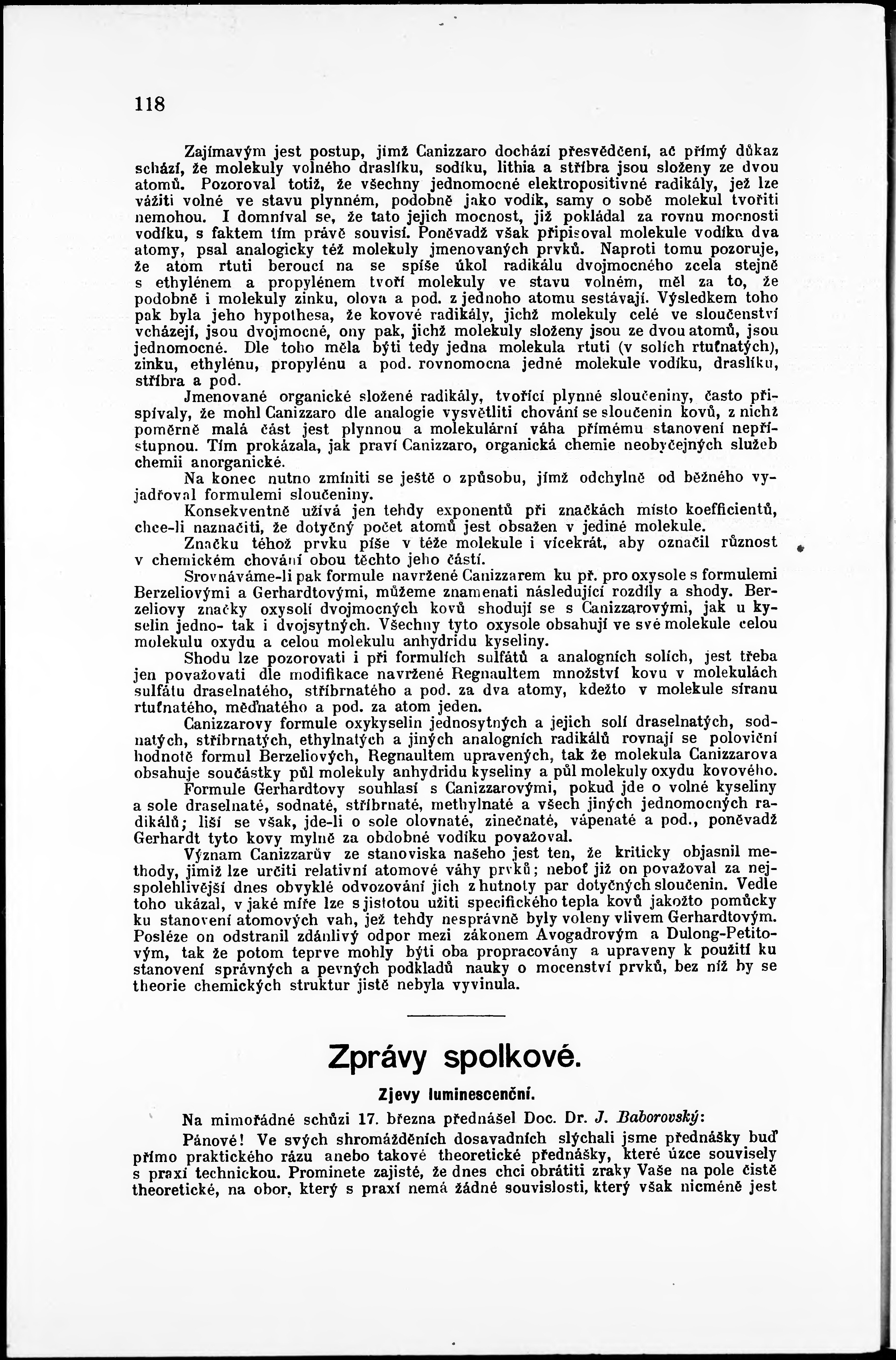 118

Zajímavým jest postup, jímž Canizzaro dochází přesvědčení, ač přímý důkaz schází, že molekuly volného draslíku, sodíku, lithia a stříbra jsou složeny ze dvou atomů. Pozoroval totiž, že všechny jednomocné elektropositivné radikály, jež lze vážiti volné ve stavu plynném, podobně jako vodík, samy o sobě molekul tvořiti nemohou. I domníval se, že tato jejich mocnost, již pokládal za rovnu mocnosti vodíku, s faktem tím právě souvisí. Poněvadž však připisoval molekule vodíku dva atomy, psal analogicky též molekuly jmenovaných prvků. Naproti tomu pozoruje, že atom rtuti beroucí na se spíše úkol radikálu dvojmocného zcela stejně s ethylénem a propylénem tvoří molekuly ve stavu volném, měl za to, že podobně i molekuly zinku, olova a pod. z jednoho atomu sestávají. Výsledkem toho pak byla jeho hypothesa, že kovové radikály, jichž molekuly celé ve sloučenství vcházejí, jsou dvojmocné, ony pak, jichž molekuly složeny jsou ze dvou atomů, jsou jednomocné. Dle toho měla býti tedy jedna molekula rtuti (v solích rtuťnatých), zinku, ethylénu, propylénu a pod. rovnomocna jedné molekule vodíku, draslíku, stříbra a pod.

Jmenované organické složené radikály, tvořící plynné sloučeniny, často přispívaly, že mohl Canizzaro dle analogie vysvětliti chování se sloučenin kovů, z nichž poměrně malá část jest plynnou a molekulární váha přímému stanovení nepřístupnou. Tím prokázala, jak praví Canizzaro, organická chemie neobyčejných služeb chemii anorganické.

Na konec nutno zmíniti se ještě o způsobu, jímž odchylně od běžného vyjadřoval formulemi sloučeniny.

Konsekventně užívá jen tehdy exponentů při značkách místo koefficientů, chce-li naznačiti, že dotyčný počet atomů jest obsažen v jediné molekule.

Značku téhož prvku píše v téže molekule i vícekrát, aby označil různost v chemickém chování obou těchto jeho částí.

Srovnáváme-li pak formule navržené Canizzarem ku př. pro oxysole s formulemi Berzeliovými a Gerhardtovými, můžeme znamenati následující rozdíly a shody. Berzeliovy značky oxysolí dvojmocných kovů shodují se s Canizzarovými, jak u kyselin jedno- tak i dvojsytných. Všechny tyto oxysole obsahují ve své molekule celou molekulu oxydu a celou molekulu anhydridu kyseliny.

Shodu lze pozorovati i při formulích sulfátů a analogních solích, jest třeba jen považovati dle modifikace navržené Regnaultem množství kovu v molekulách sulfátu draselnatého, stříbrnatého a pod. za dva atomy, kdežto v molekule síranu rtuťnatého, měďnatého a pod. za atom jeden.

Canizzarovy formule oxykyselin jednosytných a jejich solí draselnatých, sodnatých, stříbrnatých, ethylnatých a jiných analogních radikálů rovnají se poloviční hodnotě formul Berzeliových, Regnaultem upravených, tak že molekula Canizzarova obsahuje součástky půl molekuly anhydridu kyseliny a půl molekuly oxydu kovového.

Formule Gerhardtovy souhlasí s Canizzarovými, pokud jde o volné kyseliny a sole draselnaté, sodnaté, stříbrnaté, methylnaté a všech jiných jednomocných radikálů; liší se však, jde-li o sole olovnaté, zinečnaté, vápenaté a pod., poněvadž Gerhardt tyto kovy mylně za obdobné vodíku považoval.

Význam Canizzarův ze stanoviska našeho jest ten, že kriticky objasnil methody, jimiž lze určiti relativní atomové váhy prvků; neboť již on považoval za nejspolehlivější dnes obvyklé odvozování jich z hutnoty par dotyčných sloučenin. Vedle toho ukázal, v jaké míře lze s jistotou užiti specifického tepla kovů jakožto pomůcky ku stanovení atomových vah, jež tehdy nesprávně byly voleny vlivem Gerhardtovým. Posléze on odstranil zdánlivý odpor mezi zákonem Avogadrovým a Dulong-Petitovým, tak že potom teprve mohly býti oba propracovány a upraveny k použití ku stanovení správných a pevných podkladů nauky o mocenství prvků, bez níž by se theorie chemických struktur jistě nebyla vyvinula.

Zprávy spolkové.

Zjevy luminescenční.

Na mimořádné schůzi 17. března přednášel Doc. Dr. J. Baborovský:

Pánové! Ve svých shromážděních dosavadních slýchali jsme přednášky buď přímo praktického rázu anebo takové theoretické přednášky, které úzce souvisely s praxí technickou. Prominete zajisté, že dnes chci obrátiti zraky Vaše na pole čistě theoretické, na obor, který s praxí nemá žádné souvislosti, který však nicméně jest